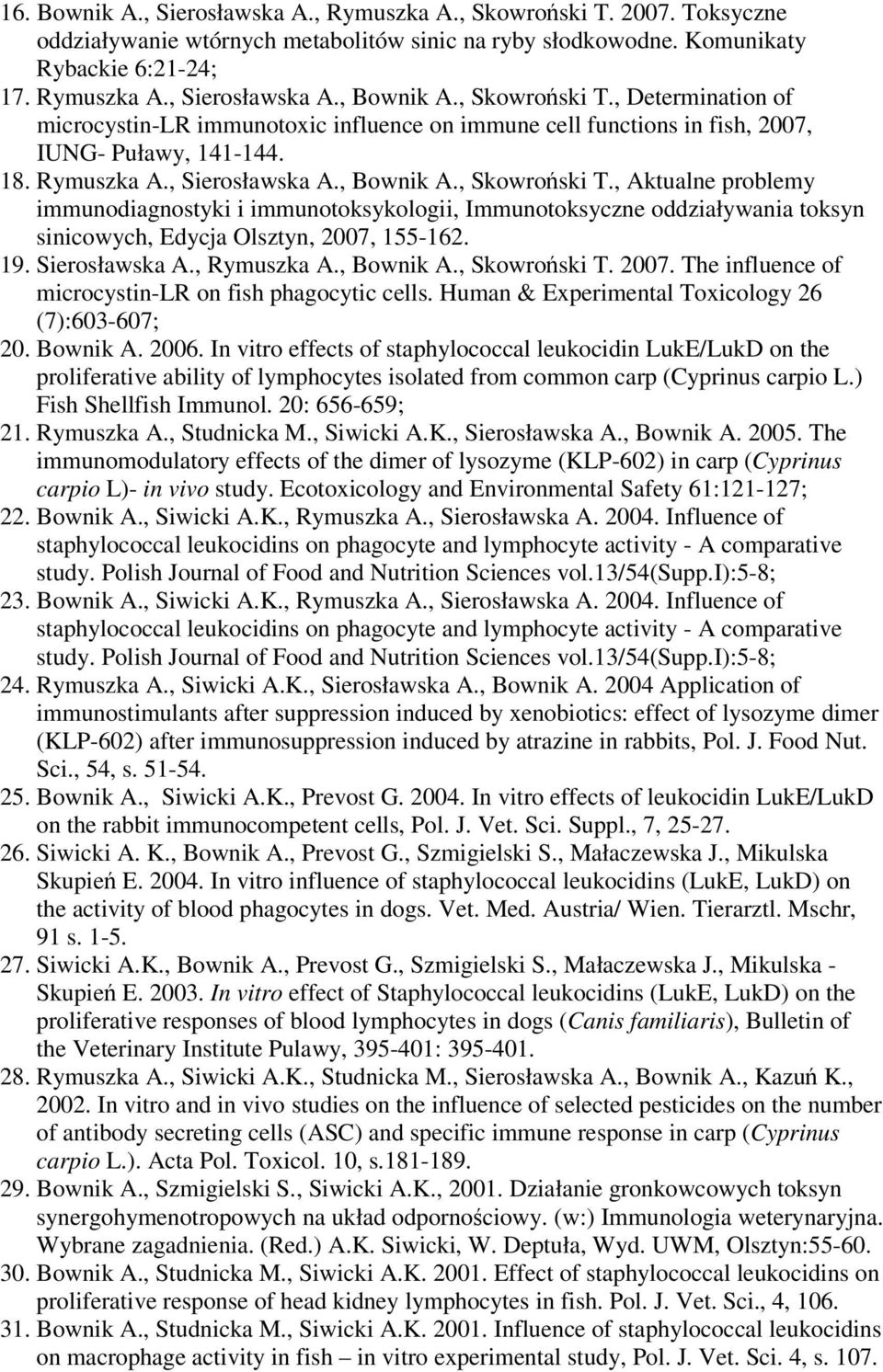 16. Bownik A., Sierosławska A., Rymuszka A., Skowroński T. 2007. Toksyczne oddziaływanie wtórnych metabolitów sinic na ryby słodkowodne. Komunikaty Rybackie 6:21-24;

17. Rymuszka A., Sierosławska A., Bownik A., Skowroński T., Determination of microcystin-LR immunotoxic influence on immune cell functions in fish, 2007, IUNG- Puławy, 141-144.

18. Rymuszka A., Sierosławska A., Bownik A., Skowroński T., Aktualne problemy immunodiagnostyki i immunotoksykologii, Immunotoksyczne oddziaływania toksyn sinicowych, Edycja Olsztyn, 2007, 155-162.

19. Sierosławska A., Rymuszka A., Bownik A., Skowroński T. 2007. The influence of microcystin-LR on fish phagocytic cells. Human & Experimental Toxicology 26 (7):603-607;

20. Bownik A. 2006. In vitro effects of staphylococcal leukocidin LukE/LukD on the proliferative ability of lymphocytes isolated from common carp (Cyprinus carpio L.) Fish Shellfish Immunol. 20: 656-659;

21. Rymuszka A., Studnicka M., Siwicki A.K., Sierosławska A., Bownik A. 2005. The immunomodulatory effects of the dimer of lysozyme (KLP-602) in carp (Cyprinus carpio L)- in vivo study. Ecotoxicology and Environmental Safety 61:121-127;

22. Bownik A., Siwicki A.K., Rymuszka A., Sierosławska A. 2004. Influence of staphylococcal leukocidins on phagocyte and lymphocyte activity - A comparative study. Polish Journal of Food and Nutrition Sciences vol.13/54(Supp.I):5-8;

23. Bownik A., Siwicki A.K., Rymuszka A., Sierosławska A. 2004. Influence of staphylococcal leukocidins on phagocyte and lymphocyte activity - A comparative study. Polish Journal of Food and Nutrition Sciences vol.13/54(Supp.I):5-8;

24. Rymuszka A., Siwicki A.K., Sierosławska A., Bownik A. 2004 Application of immunostimulants after suppression induced by xenobiotics: effect of lysozyme dimer (KLP-602) after immunosuppression induced by atrazine in rabbits, Pol. J. Food Nut. Sci., 54, s. 51-54.

25. Bownik A., Siwicki A.K., Prevost G. 2004. In vitro effects of leukocidin LukE/LukD on the rabbit immunocompetent cells, Pol. J. Vet. Sci. Suppl., 7, 25-27.

26. Siwicki A. K., Bownik A., Prevost G., Szmigielski S., Małaczewska J., Mikulska Skupień E. 2004. In vitro influence of staphylococcal leukocidins (LukE, LukD) on the activity of blood phagocytes in dogs. Vet. Med. Austria/ Wien. Tierarztl. Mschr, 91 s. 1-5.

27. Siwicki A.K., Bownik A., Prevost G., Szmigielski S., Małaczewska J., Mikulska - Skupień E. 2003. In vitro effect of Staphylococcal leukocidins (LukE, LukD) on the proliferative responses of blood lymphocytes in dogs (Canis familiaris), Bulletin of the Veterinary Institute Pulawy, 395-401: 395-401.

28. Rymuszka A., Siwicki A.K., Studnicka M., Sierosławska A., Bownik A., Kazuń K., 2002. In vitro and in vivo studies on the influence of selected pesticides on the number of antibody secreting cells (ASC) and specific immune response in carp (Cyprinus carpio L.). Acta Pol. Toxicol. 10, s.181-189.

29. Bownik A., Szmigielski S., Siwicki A.K., 2001. Działanie gronkowcowych toksyn synergohymenotropowych na układ odpornościowy. (w:) Immunologia weterynaryjna. Wybrane zagadnienia. (Red.) A.K. Siwicki, W. Deptuła, Wyd. UWM, Olsztyn:55-60.

30. Bownik A., Studnicka M., Siwicki A.K. 2001. Effect of staphylococcal leukocidins on proliferative response of head kidney lymphocytes in fish. Pol. J. Vet. Sci., 4, 106.

31. Bownik A., Studnicka M., Siwicki A.K. 2001. Influence of staphylococcal leukocidins on macrophage activity in fish – in vitro experimental study, Pol. J. Vet. Sci. 4, s. 107.